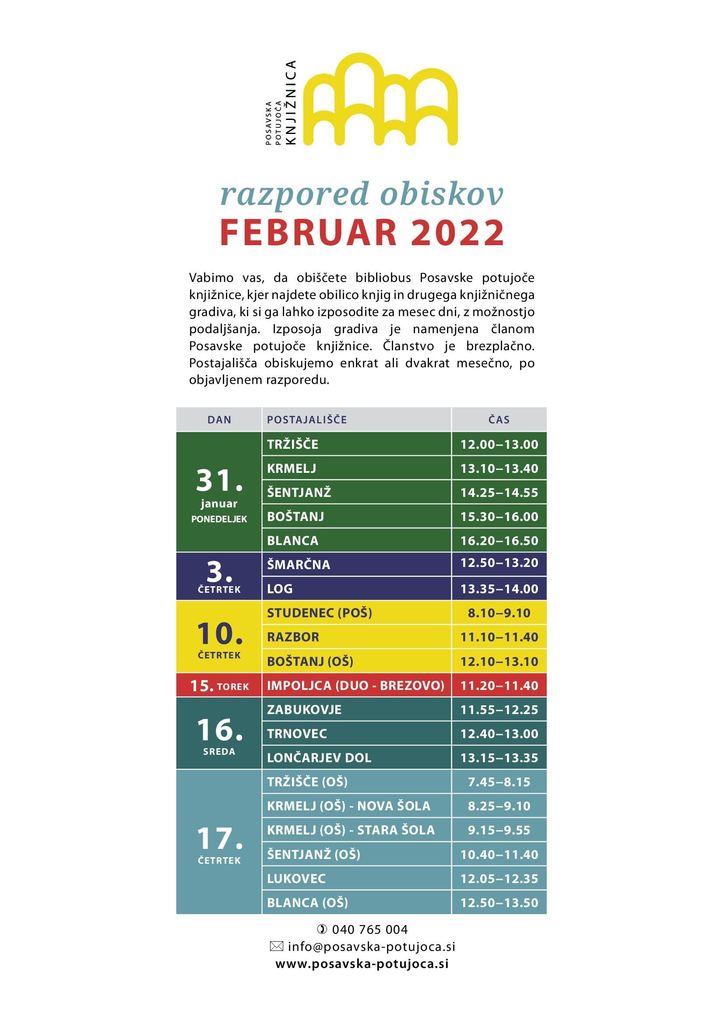 POSAVSKA POTUJOČA KNJIŽNICA

razpored obiskov
FEBRUAR 2022

Vabimo vas, da obiščete bibliobus Posavske potujoče knjižnice, kjer najdete obilico knjig in drugega knjižničnega gradiva, ki si ga lahko izposodite za mesec dni, z možnostjo podaljšanja. Izposoja gradiva je namenjena članom Posavske potujoče knjižnice. Članstvo je brezplačno. Postajališča obiskujemo enkrat ali dvakrat mesečno, po objavljenem razporedu.

| DAN | POSTAJALIŠČE | ČAS |
|---|---|---|
| 31. januar PONEDELJEK | TRŽIŠČE | 12.00–13.00 |
| | KRMELJ | 13.10–13.40 |
| | ŠENTJANŽ | 14.25–14.55 |
| | BOŠTANJ | 15.30–16.00 |
| | BLANCA | 16.20–16.50 |
| 3. ČETRTEK | ŠMARČNA | 12.50–13.20 |
| | LOG | 13.35–14.00 |
| 10. ČETRTEK | STUDENEC (POŠ) | 8.10–9.10 |
| | RAZBOR | 11.10–11.40 |
| | BOŠTANJ (OŠ) | 12.10–13.10 |
| 15. TOREK | IMPOLJCA (DUO - BREZOVO) | 11.20–11.40 |
| 16. SREDA | ZABUKOVJE | 11.55–12.25 |
| | TRNOVEC | 12.40–13.00 |
| | LONČARJEV DOL | 13.15–13.35 |
| 17. ČETRTEK | TRŽIŠČE (OŠ) | 7.45–8.15 |
| | KRMELJ (OŠ) - NOVA ŠOLA | 8.25–9.10 |
| | KRMELJ (OŠ) - STARA ŠOLA | 9.15–9.55 |
| | ŠENTJANŽ (OŠ) | 10.40–11.40 |
| | LUKOVEC | 12.05–12.35 |
| | BLANCA (OŠ) | 12.50–13.50 |

040 765 004
info@posavska-potujoca.si
www.posavska-potujoca.si